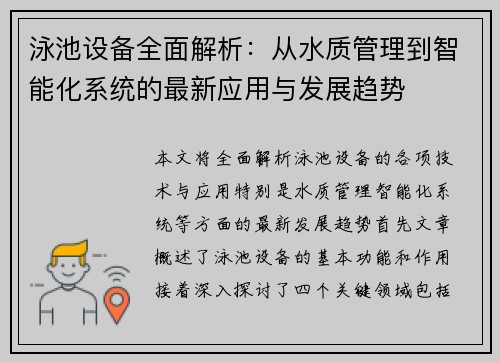 泳池设备全面解析：从水质管理到智能化系统的最新应用与发展趋势

本文将全面解析泳池设备的各项技术与应用特别是水质管理智能化系统等方面的最新发展趋势首先文章概述了泳池设备的基本功能和作用接着深入探讨了四个关键领域包括